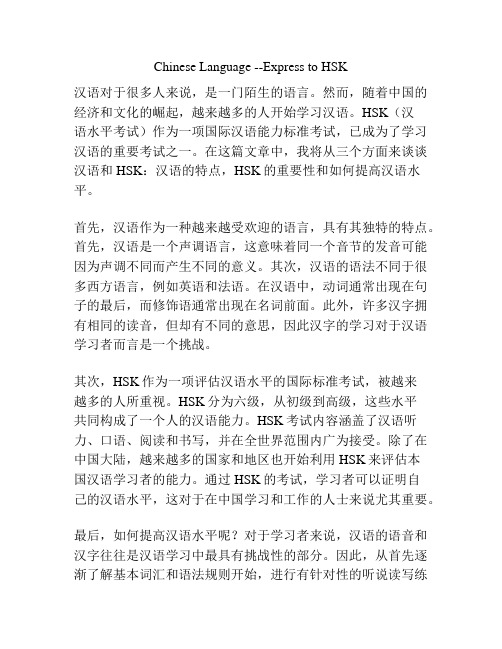 Chinese Language --Express to HSK

汉语对于很多人来说，是一门陌生的语言。然而，随着中国的经济和文化的崛起，越来越多的人开始学习汉语。HSK（汉语水平考试）作为一项国际汉语能力标准考试，已成为了学习汉语的重要考试之一。在这篇文章中，我将从三个方面来谈谈汉语和 HSK：汉语的特点，HSK 的重要性和如何提高汉语水平。

首先，汉语作为一种越来越受欢迎的语言，具有其独特的特点。首先，汉语是一个声调语言，这意味着同一个音节的发音可能因为声调不同而产生不同的意义。其次，汉语的语法不同于很多西方语言，例如英语和法语。在汉语中，动词通常出现在句子的最后，而修饰语通常出现在名词前面。此外，许多汉字拥有相同的读音，但却有不同的意思，因此汉字的学习对于汉语学习者而言是一个挑战。

其次，HSK 作为一项评估汉语水平的国际标准考试，被越来越多的人所重视。HSK 分为六级，从初级到高级，这些水平共同构成了一个人的汉语能力。HSK 考试内容涵盖了汉语听力、口语、阅读和书写，并在全世界范围内广为接受。除了在中国大陆，越来越多的国家和地区也开始利用 HSK 来评估本国汉语学习者的能力。通过 HSK 的考试，学习者可以证明自己的汉语水平，这对于在中国学习和工作的人士来说尤其重要。

最后，如何提高汉语水平呢？对于学习者来说，汉语的语音和汉字往往是汉语学习中最具有挑战性的部分。因此，从首先逐渐了解基本词汇和语法规则开始，进行有针对性的听说读写练